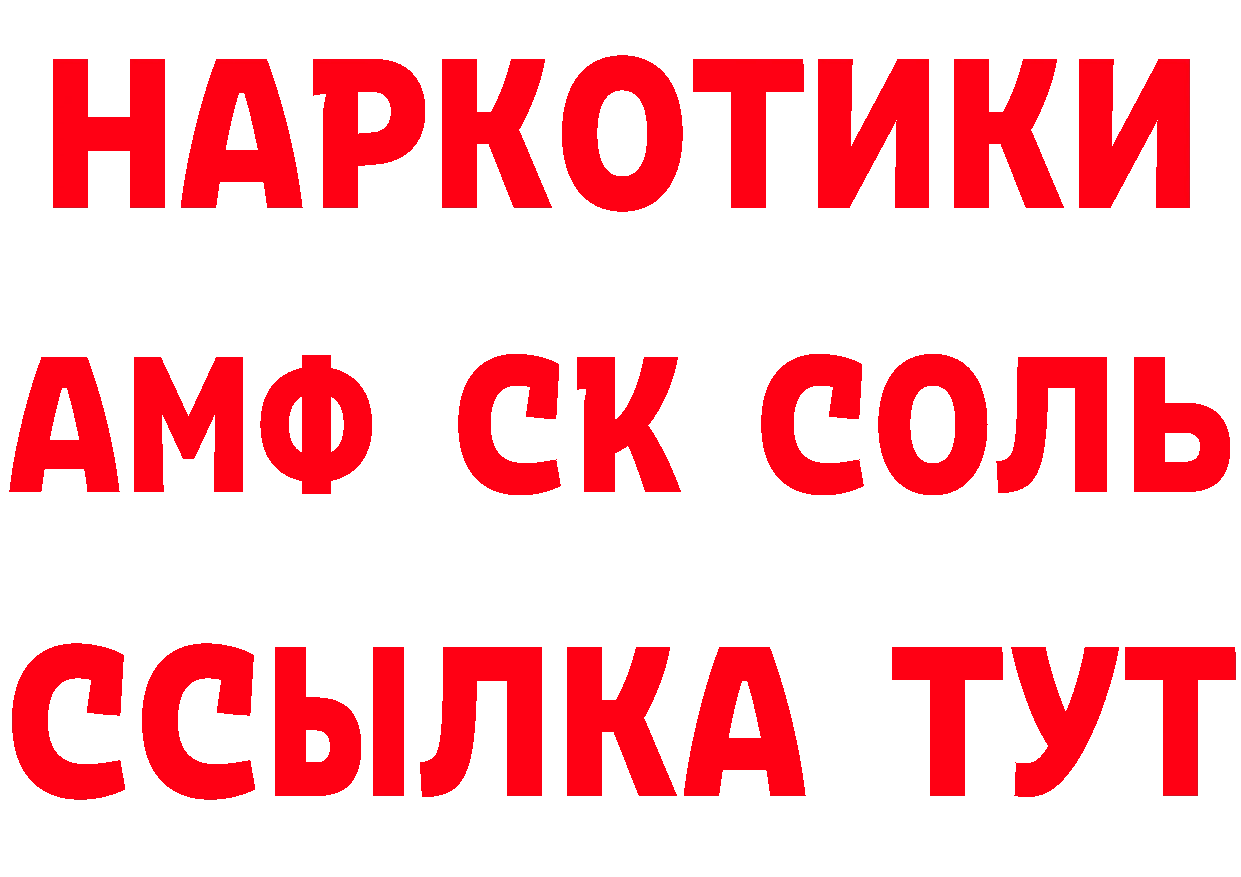 НАРКОТИКИ

АМФ СК СОЛЬ

ССЫЛКА ТУТ